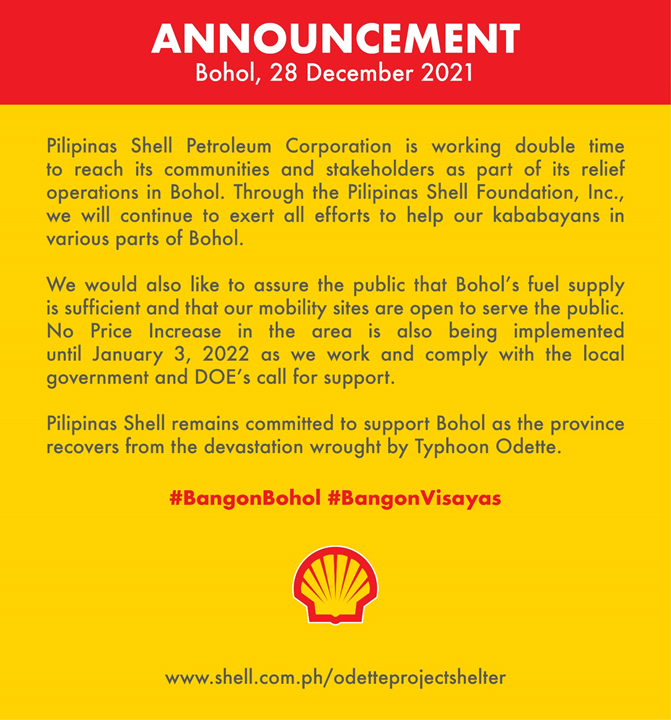 ANNOUNCEMENT
Bohol, 28 December 2021

Pilipinas Shell Petroleum Corporation is working double time to reach its communities and stakeholders as part of its relief operations in Bohol. Through the Pilipinas Shell Foundation, Inc., we will continue to exert all efforts to help our kababayans in various parts of Bohol.

We would also like to assure the public that Bohol's fuel supply is sufficient and that our mobility sites are open to serve the public. No Price Increase in the area is also being implemented until January 3, 2022 as we work and comply with the local government and DOE's call for support.

Pilipinas Shell remains committed to support Bohol as the province recovers from the devastation wrought by Typhoon Odette.

#BangonBohol #BangonVisayas

www.shell.com.ph/odetteprojectshelter